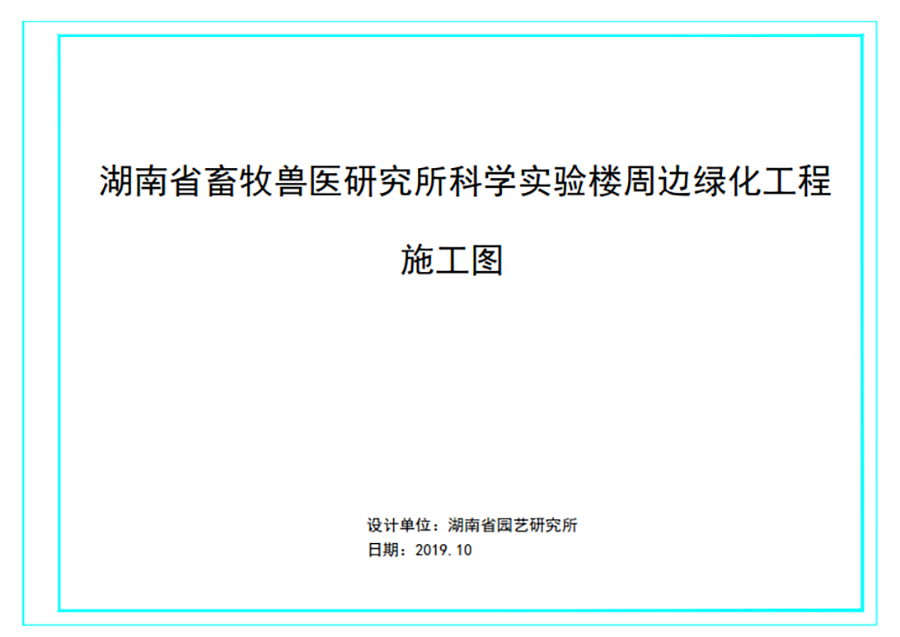 湖南省畜牧兽医研究所科学实验楼周边绿化工程

施工图

设计单位：湖南省园艺研究所
日期：2019.10